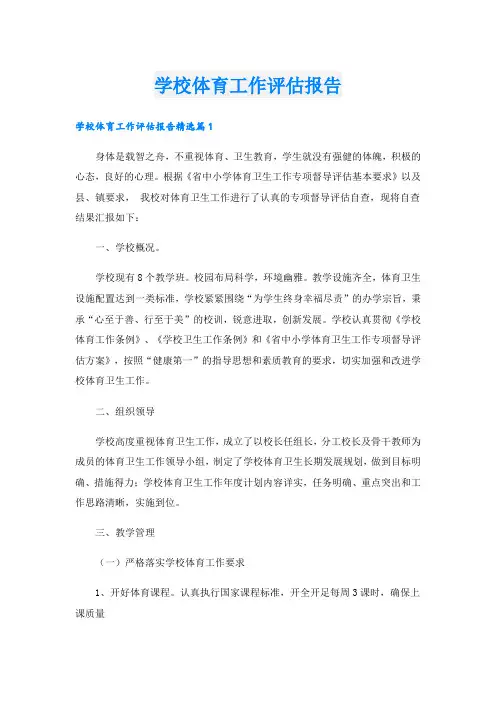 学校体育工作评估报告

学校体育工作评估报告精选篇1

身体是载智之舟，不重视体育、卫生教育，学生就没有强健的体魄，积极的心态，良好的心理。根据《省中小学体育卫生工作专项督导评估基本要求》以及县、镇要求， 我校对体育卫生工作进行了认真的专项督导评估自查，现将自查结果汇报如下：

一、学校概况。

学校现有8个教学班。校园布局科学，环境幽雅。教学设施齐全，体育卫生设施配置达到一类标准，学校紧紧围绕“为学生终身幸福尽责”的办学宗旨，秉承“心至于善、行至于美”的校训，锐意进取，创新发展。学校认真贯彻《学校体育工作条例》、《学校卫生工作条例》和《省中小学体育卫生工作专项督导评估方案》，按照“健康第一”的指导思想和素质教育的要求，切实加强和改进学校体育卫生工作。

二、组织领导

学校高度重视体育卫生工作，成立了以校长任组长，分工校长及骨干教师为成员的体育卫生工作领导小组，制定了学校体育卫生长期发展规划，做到目标明确、措施得力；学校体育卫生工作年度计划内容详实，任务明确、重点突出和工作思路清晰，实施到位。

三、教学管理

（一）严格落实学校体育工作要求

1、开好体育课程。认真执行国家课程标准，开全开足每周3课时，确保上课质量